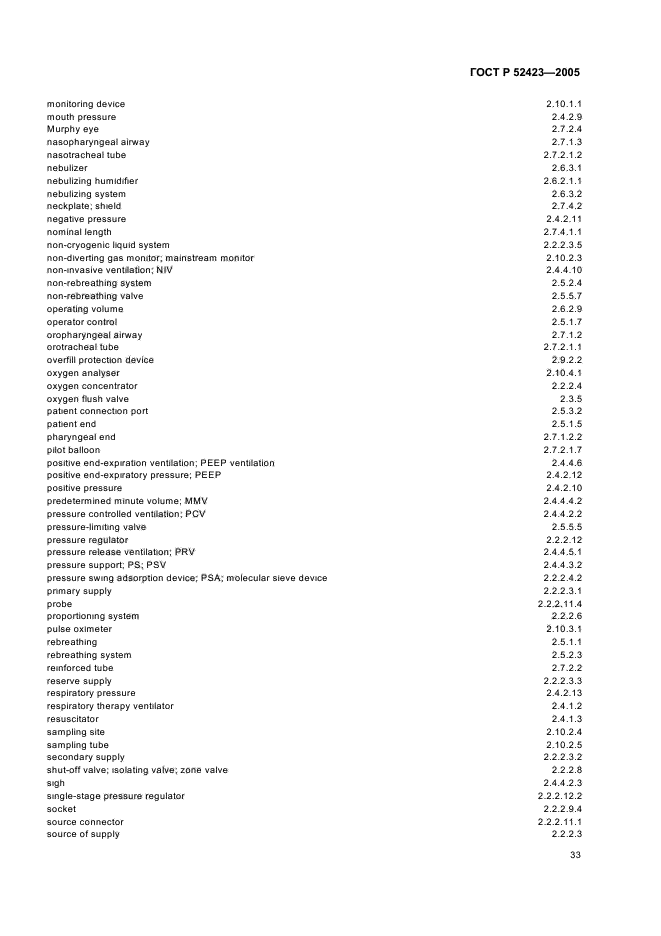 ГОСТ Р 52423—2005

| | |
|---|---|
| monitoring device | 2.10.1.1 |
| mouth pressure | 2.4.2.9 |
| Murphy eye | 2.7.2.4 |
| nasopharyngeal airway | 2.7.1.3 |
| nasotracheal tube | 2.7.2.1.2 |
| nebulizer | 2.6.3.1 |
| nebulizing humidifier | 2.6.2.1.1 |
| nebulizing system | 2.6.3.2 |
| neckplate; shield | 2.7.4.2 |
| negative pressure | 2.4.2.11 |
| nominal length | 2.7.4.1.1 |
| non-cryogenic liquid system | 2.2.2.3.5 |
| non-diverting gas monitor; mainstream monitor | 2.10.2.3 |
| non-invasive ventilation; NIV | 2.4.4.10 |
| non-rebreathing system | 2.5.2.4 |
| non-rebreathing valve | 2.5.5.7 |
| operating volume | 2.6.2.9 |
| operator control | 2.5.1.7 |
| oropharyngeal airway | 2.7.1.2 |
| orotracheal tube | 2.7.2.1.1 |
| overfill protection device | 2.9.2.2 |
| oxygen analyser | 2.10.4.1 |
| oxygen concentrator | 2.2.2.4 |
| oxygen flush valve | 2.3.5 |
| patient connection port | 2.5.3.2 |
| patient end | 2.5.1.5 |
| pharyngeal end | 2.7.1.2.2 |
| pilot balloon | 2.7.2.1.7 |
| positive end-expiration ventilation; PEEP ventilation | 2.4.4.6 |
| positive end-expiratory pressure; PEEP | 2.4.2.12 |
| positive pressure | 2.4.2.10 |
| predetermined minute volume; MMV | 2.4.4.4.2 |
| pressure controlled ventilation; PCV | 2.4.4.2.2 |
| pressure-limiting valve | 2.5.5.5 |
| pressure regulator | 2.2.2.12 |
| pressure release ventilation; PRV | 2.4.4.5.1 |
| pressure support; PS; PSV | 2.4.4.3.2 |
| pressure swing adsorption device; PSA; molecular sieve device | 2.2.2.4.2 |
| primary supply | 2.2.2.3.1 |
| probe | 2.2.2.11.4 |
| proportioning system | 2.2.2.6 |
| pulse oximeter | 2.10.3.1 |
| rebreathing | 2.5.1.1 |
| rebreathing system | 2.5.2.3 |
| reinforced tube | 2.7.2.2 |
| reserve supply | 2.2.2.3.3 |
| respiratory pressure | 2.4.2.13 |
| respiratory therapy ventilator | 2.4.1.2 |
| resuscitator | 2.4.1.3 |
| sampling site | 2.10.2.4 |
| sampling tube | 2.10.2.5 |
| secondary supply | 2.2.2.3.2 |
| shut-off valve; isolating valve; zone valve | 2.2.2.8 |
| sigh | 2.4.4.2.3 |
| single-stage pressure regulator | 2.2.2.12.2 |
| socket | 2.2.2.9.4 |
| source connector | 2.2.2.11.1 |
| source of supply | 2.2.2.3 |

33